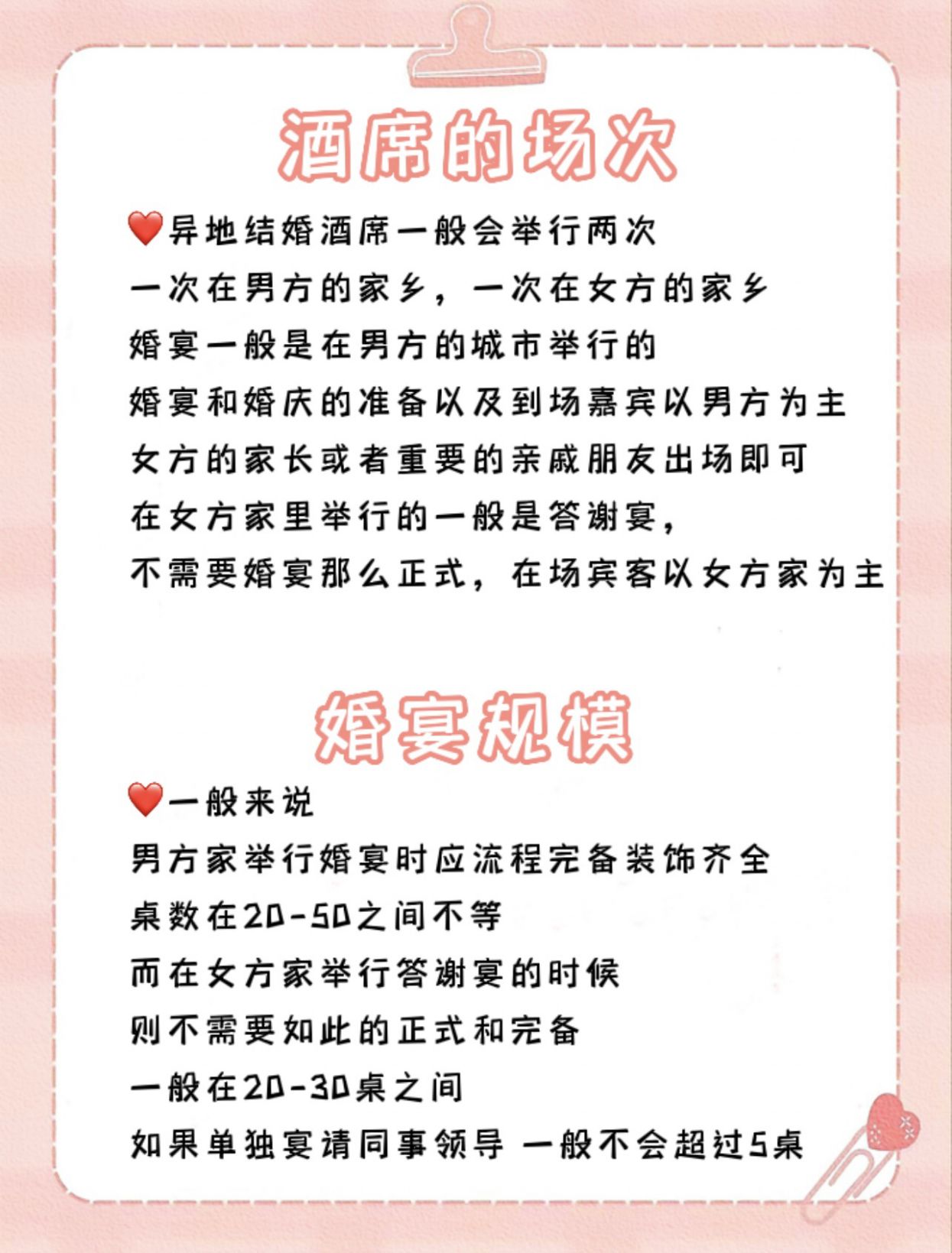 酒席的场次

❤️异地结婚酒席一般会举行两次
一次在男方的家乡，一次在女方的家乡
婚宴一般是在男方的城市举行的
婚宴和婚庆的准备以及到场嘉宾以男方为主
女方的家长或者重要的亲戚朋友出场即可
在女方家里举行的一般是答谢宴，
不需要婚宴那么正式，在场宾客以女方家为主

婚宴规模

❤️一般来说
男方家举行婚宴时应流程完备装饰齐全
桌数在20-50之间不等
而在女方家举行答谢宴的时候
则不需要如此的正式和完备
一般在20-30桌之间
如果单独宴请同事领导 一般不会超过5桌